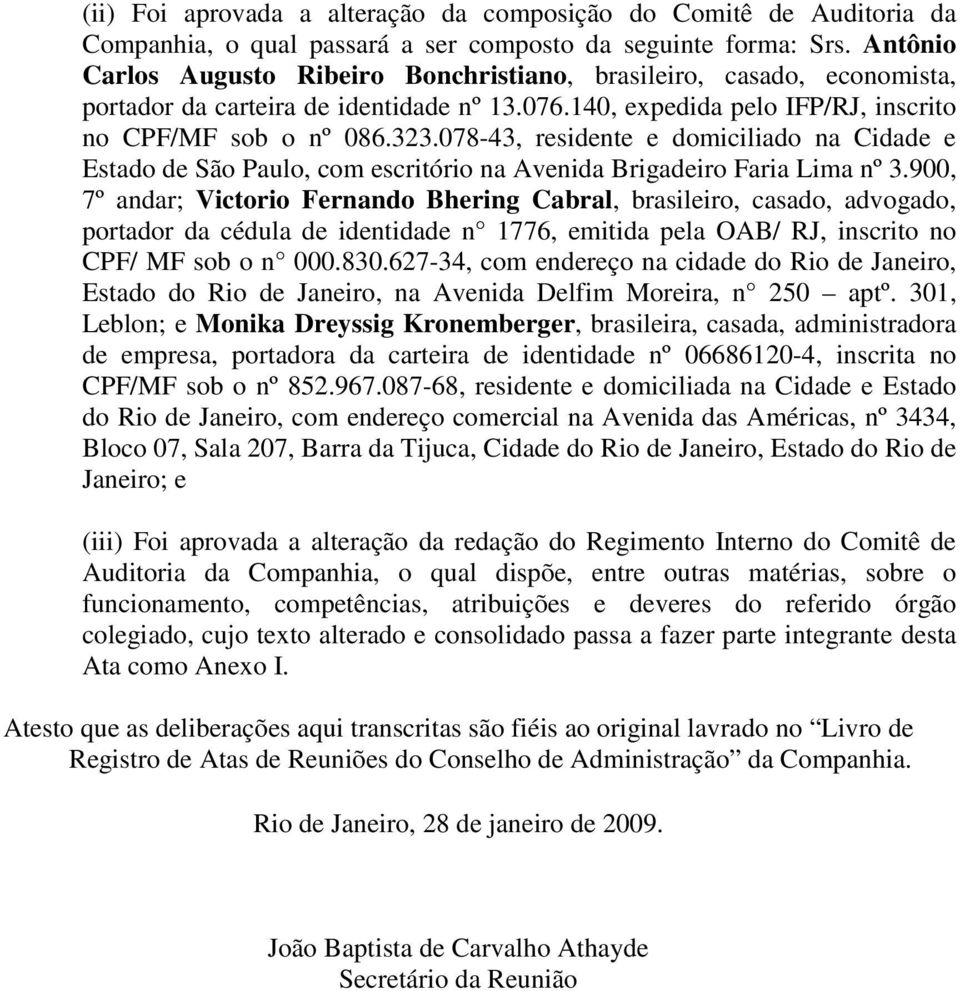 (ii) Foi aprovada a alteração da composição do Comitê de Auditoria da Companhia, o qual passará a ser composto da seguinte forma: Srs. Antônio Carlos Augusto Ribeiro Bonchristiano, brasileiro, casado, economista, portador da carteira de identidade nº 13.076.140, expedida pelo IFP/RJ, inscrito no CPF/MF sob o nº 086.323.078-43, residente e domiciliado na Cidade e Estado de São Paulo, com escritório na Avenida Brigadeiro Faria Lima nº 3.900, 7º andar; Victorio Fernando Bhering Cabral, brasileiro, casado, advogado, portador da cédula de identidade n° 1776, emitida pela OAB/ RJ, inscrito no CPF/ MF sob o n° 000.830.627-34, com endereço na cidade do Rio de Janeiro, Estado do Rio de Janeiro, na Avenida Delfim Moreira, n° 250 – aptº. 301, Leblon; e Monika Dreyssig Kronemberger, brasileira, casada, administradora de empresa, portadora da carteira de identidade nº 06686120-4, inscrita no CPF/MF sob o nº 852.967.087-68, residente e domiciliada na Cidade e Estado do Rio de Janeiro, com endereço comercial na Avenida das Américas, nº 3434, Bloco 07, Sala 207, Barra da Tijuca, Cidade do Rio de Janeiro, Estado do Rio de Janeiro; e

(iii) Foi aprovada a alteração da redação do Regimento Interno do Comitê de Auditoria da Companhia, o qual dispõe, entre outras matérias, sobre o funcionamento, competências, atribuições e deveres do referido órgão colegiado, cujo texto alterado e consolidado passa a fazer parte integrante desta Ata como Anexo I.

Atesto que as deliberações aqui transcritas são fiéis ao original lavrado no “Livro de Registro de Atas de Reuniões do Conselho de Administração” da Companhia.

Rio de Janeiro, 28 de janeiro de 2009.

João Baptista de Carvalho Athayde
Secretário da Reunião